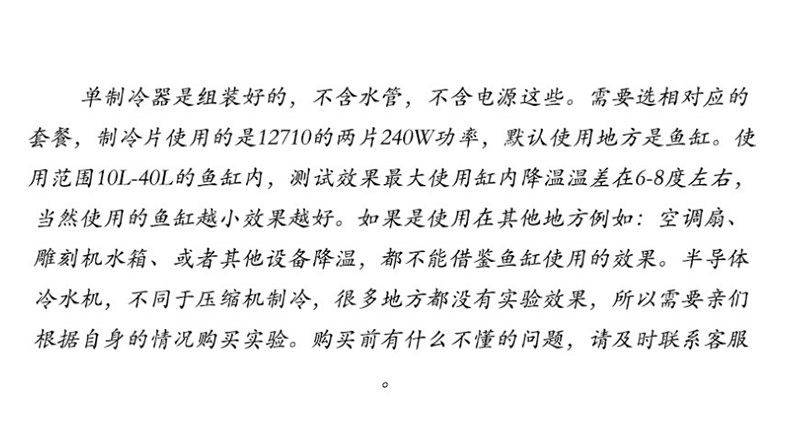 单制冷器是组装好的，不含水管，不含电源这些。需要选相对应的套餐，制冷片使用的是12710的两片240W功率，默认使用地方是鱼缸。使用范围10L-40L的鱼缸内，测试效果最大使用缸内降温温差在6-8度左右，当然使用的鱼缸越小效果越好。如果是使用在其他地方例如：空调扇、雕刻机水箱、或者其他设备降温，都不能借鉴鱼缸使用的效果。半导体冷水机，不同于压缩机制冷，很多地方都没有实验效果，所以需要亲们根据自身的情况购买实验。购买前有什么不懂的问题，请及时联系客服。